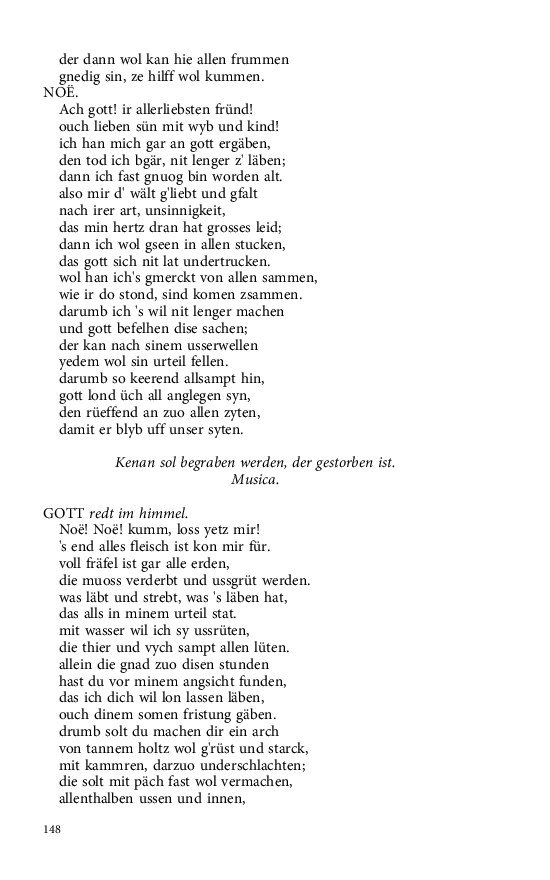 der dann wol kan hie allen frummen
gnedig sin, ze hilff wol kummen.
NOË.
Ach gott! ir allerliebsten fründ!
ouch lieben sün mit wyb und kind!
ich han mich gar an gott ergäben,
den tod ich bgär, nit lenger z' läben;
dann ich fast gnuog bin worden alt.
also mir d' wält g'liebt und gfalt
nach irer art, unsinnigkeit,
das min hertz dran hat grosses leid;
dann ich wol gseen in allen stucken,
das gott sich nit lat undertrucken.
wol han ich's gmerckt von allen sammen,
wie ir do stond, sind komen zsammen.
darumb ich 's wil nit lenger machen
und gott befelhen dise sachen;
der kan nach sinem usserwellen
yedem wol sin urteil fellen.
darumb so keerend allsampt hin,
gott lond üch all anglegen syn,
den rüeffend an zuo allen zyten,
damit er blyb uff unser syten.

Kenan sol begraben werden, der gestorben ist.
Musica.

GOTT redt im himmel.
Noë! Noë! kumm, loss yetz mir!
's end alles fleisch ist kon mir für.
voll fräfel ist gar alle erden,
die muoss verderbt und ussgrüt werden.
was läbt und strebt, was 's läben hat,
das alls in minem urteil stat.
mit wasser wil ich sy ussrüten,
die thier und vych sampt allen lüten.
allein die gnad zuo disen stunden
hast du vor minem angsicht funden,
das ich dich wil lon lassen läben,
ouch dinem somen fristung gäben.
drumb solt du machen dir ein arch
von tannem holtz wol g'rüst und starck,
mit kammren, darzuo underschlachten;
die solt mit päch fast wol vermachen,
allenthalben ussen und innen,

148